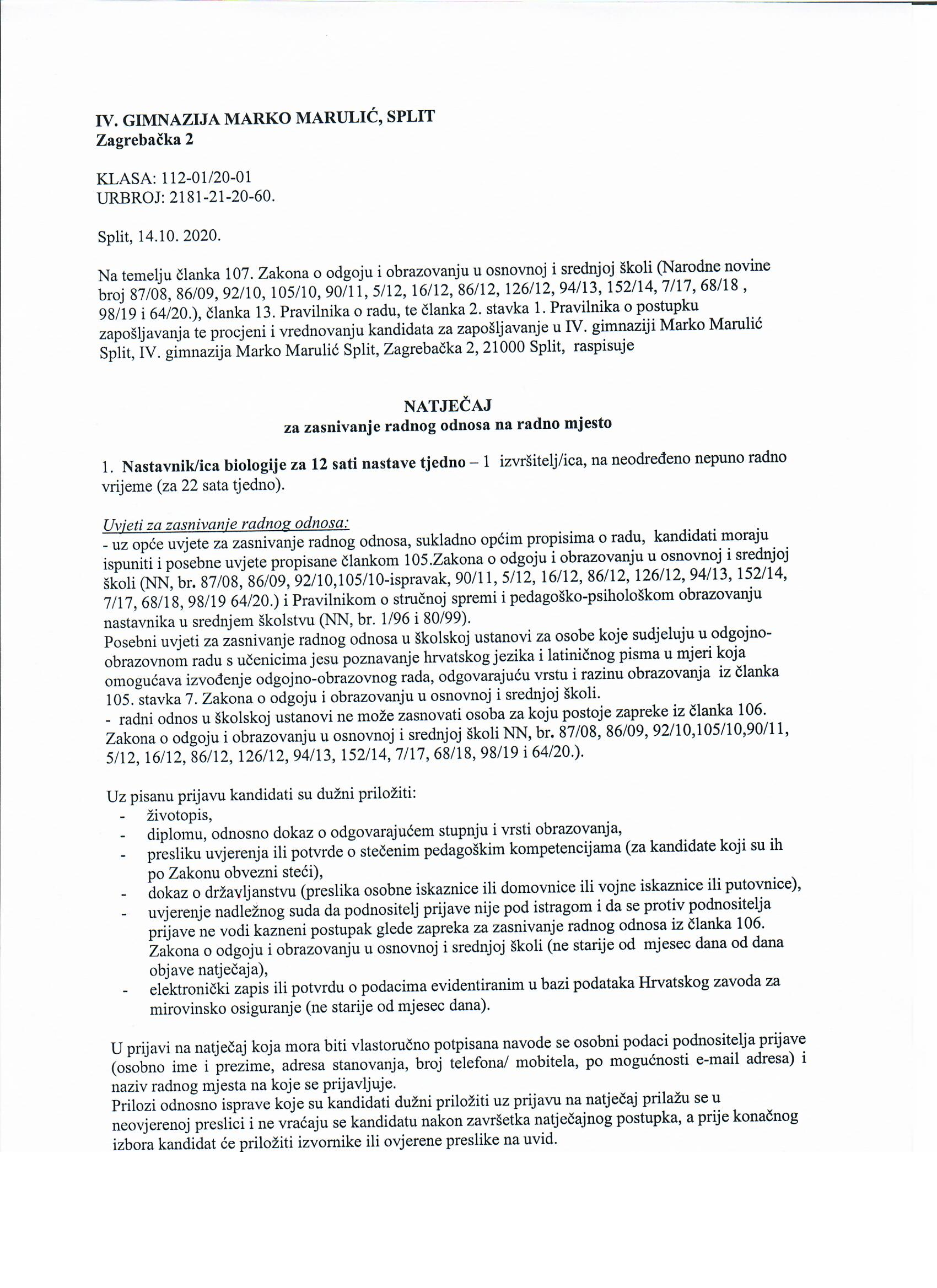 IV. GIMNAZIJA MARKO MARULIĆ, SPLIT
Zagrebačka 2

KLASA: 112-01/20-01
URBROJ: 2181-21-20-60.

Split, 14.10. 2020.

Na temelju članka 107. Zakona o odgoju i obrazovanju u osnovnoj i srednjoj školi (Narodne novine broj 87/08, 86/09, 92/10, 105/10, 90/11, 5/12, 16/12, 86/12, 126/12, 94/13, 152/14, 7/17, 68/18 , 98/19 i 64/20.), članka 13. Pravilnika o radu, te članka 2. stavka 1. Pravilnika o postupku zapošljavanja te procjeni i vrednovanju kandidata za zapošljavanje u IV. gimnaziji Marko Marulić Split, IV. gimnazija Marko Marulić Split, Zagrebačka 2, 21000 Split, raspisuje

NATJEČAJ
za zasnivanje radnog odnosa na radno mjesto

1. Nastavnik/ica biologije za 12 sati nastave tjedno – 1 izvršitelj/ica, na neodređeno nepuno radno vrijeme (za 22 sata tjedno).

Uvjeti za zasnivanje radnog odnosa:
- uz opće uvjete za zasnivanje radnog odnosa, sukladno općim propisima o radu, kandidati moraju ispuniti i posebne uvjete propisane člankom 105.Zakona o odgoju i obrazovanju u osnovnoj i srednjoj školi (NN, br. 87/08, 86/09, 92/10,105/10-ispravak, 90/11, 5/12, 16/12, 86/12, 126/12, 94/13, 152/14, 7/17, 68/18, 98/19 64/20.) i Pravilnikom o stručnoj spremi i pedagoško-psihološkom obrazovanju nastavnika u srednjem školstvu (NN, br. 1/96 i 80/99).
Posebni uvjeti za zasnivanje radnog odnosa u školskoj ustanovi za osobe koje sudjeluju u odgojno-obrazovnom radu s učenicima jesu poznavanje hrvatskog jezika i latiničnog pisma u mjeri koja omogućava izvođenje odgojno-obrazovnog rada, odgovarajuću vrstu i razinu obrazovanja iz članka 105. stavka 7. Zakona o odgoju i obrazovanju u osnovnoj i srednjoj školi.
- radni odnos u školskoj ustanovi ne može zasnovati osoba za koju postoje zapreke iz članka 106. Zakona o odgoju i obrazovanju u osnovnoj i srednjoj školi NN, br. 87/08, 86/09, 92/10,105/10,90/11, 5/12, 16/12, 86/12, 126/12, 94/13, 152/14, 7/17, 68/18, 98/19 i 64/20.).

Uz pisanu prijavu kandidati su dužni priložiti:
- životopis,
- diplomu, odnosno dokaz o odgovarajućem stupnju i vrsti obrazovanja,
- presliku uvjerenja ili potvrde o stečenim pedagoškim kompetencijama (za kandidate koji su ih po Zakonu obvezni steći),
- dokaz o državljanstvu (preslika osobne iskaznice ili domovnice ili vojne iskaznice ili putovnice),
- uvjerenje nadležnog suda da podnositelj prijave nije pod istragom i da se protiv podnositelja prijave ne vodi kazneni postupak glede zapreka za zasnivanje radnog odnosa iz članka 106. Zakona o odgoju i obrazovanju u osnovnoj i srednjoj školi (ne starije od mjesec dana od dana objave natječaja),
- elektronički zapis ili potvrdu o podacima evidentiranim u bazi podataka Hrvatskog zavoda za mirovinsko osiguranje (ne starije od mjesec dana).

U prijavi na natječaj koja mora biti vlastoručno potpisana navode se osobni podaci podnositelja prijave (osobno ime i prezime, adresa stanovanja, broj telefona/ mobitela, po mogućnosti e-mail adresa) i naziv radnog mjesta na koje se prijavljuje.
Prilozi odnosno isprave koje su kandidati dužni priložiti uz prijavu na natječaj prilažu se u neovjerenoj preslici i ne vraćaju se kandidatu nakon završetka natječajnog postupka, a prije konačnog izbora kandidat će priložiti izvornike ili ovjerene preslike na uvid.